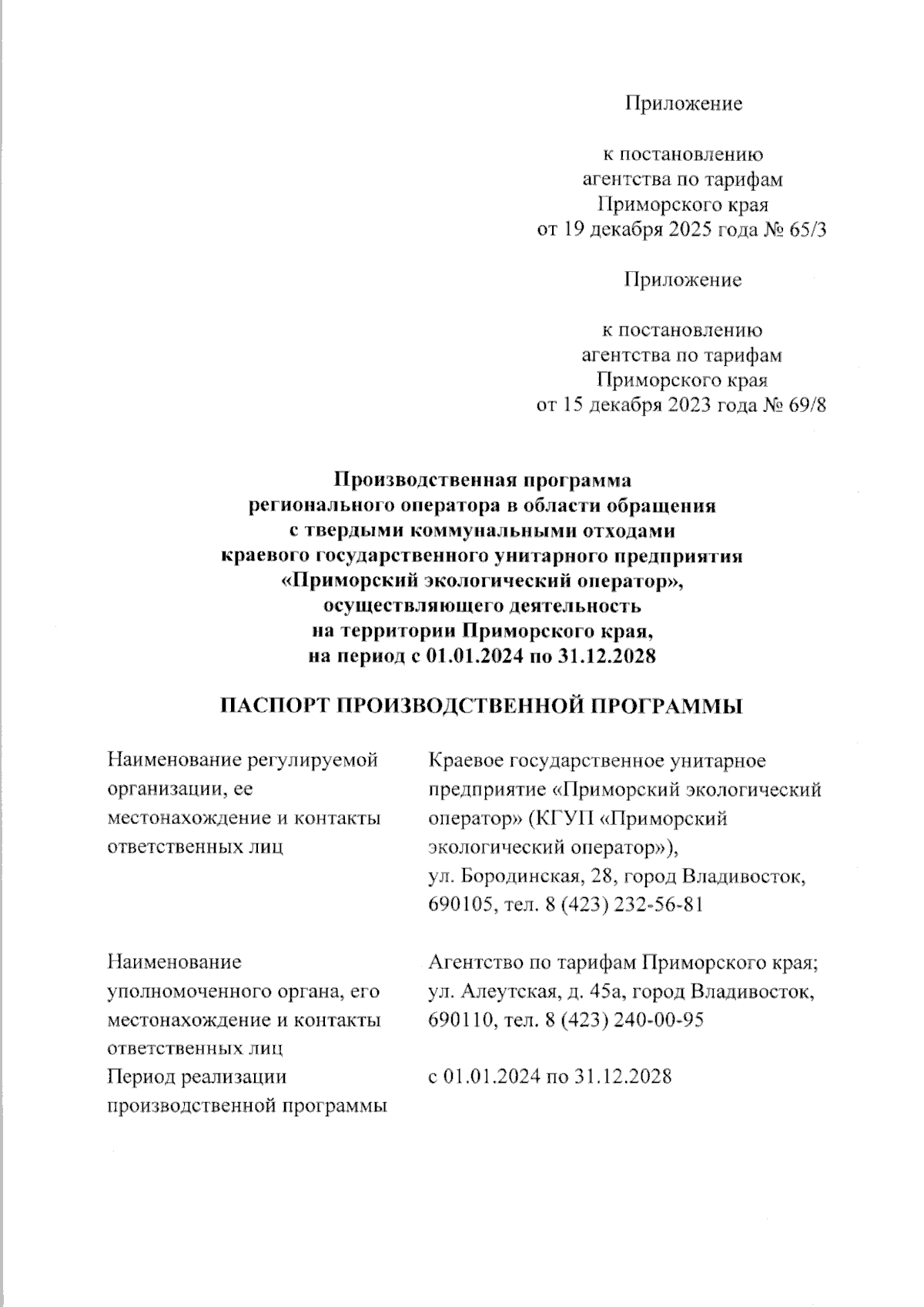 Приложение

к постановлению агентства по тарифам Приморского края от 19 декабря 2025 года № 65/3

Приложение

к постановлению агентства по тарифам Приморского края от 15 декабря 2023 года № 69/8

Производственная программа регионального оператора в области обращения с твердыми коммунальными отходами краевого государственного унитарного предприятия «Приморский экологический оператор», осуществляющего деятельность на территории Приморского края, на период с 01.01.2024 по 31.12.2028

ПАСПОРТ ПРОИЗВОДСТВЕННОЙ ПРОГРАММЫ

| | |
|---|---|
| Наименование регулируемой организации, ее местонахождение и контакты ответственных лиц | Краевое государственное унитарное предприятие «Приморский экологический оператор» (КГУП «Приморский экологический оператор»), ул. Бородинская, 28, город Владивосток, 690105, тел. 8 (423) 232-56-81 |
| Наименование уполномоченного органа, его местонахождение и контакты ответственных лиц | Агентство по тарифам Приморского края; ул. Алеутская, д. 45а, город Владивосток, 690110, тел. 8 (423) 240-00-95 |
| Период реализации производственной программы | с 01.01.2024 по 31.12.2028 |